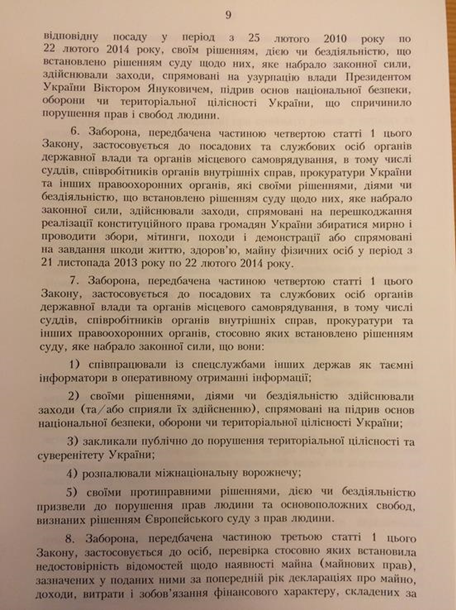 9

відповідну посаду у період з 25 лютого 2010 року по 22 лютого 2014 року, своїм рішенням, дією чи бездіяльністю, що встановлено рішенням суду щодо них, яке набрало законної сили, здійснювали заходи, спрямовані на узурпацію влади Президентом України Віктором Януковичем, підрив основ національної безпеки, оборони чи територіальної цілісності України, що спричинило порушення прав і свобод людини.

6. Заборона, передбачена частиною четвертою статті 1 цього Закону, застосовується до посадових та службових осіб органів державної влади та органів місцевого самоврядування, в тому числі суддів, співробітників органів внутрішніх справ, прокуратури України та інших правоохоронних органів, які своїми рішеннями, діями чи бездіяльністю, що встановлено рішенням суду щодо них, яке набрало законної сили, здійснювали заходи, спрямовані на перешкоджання реалізації конституційного права громадян України збиратися мирно і проводити збори, мітинги, походи і демонстрації або спрямовані на завдання шкоди життю, здоров'ю, майну фізичних осіб у період з 21 листопада 2013 року по 22 лютого 2014 року.

7. Заборона, передбачена частиною четвертою статті 1 цього Закону, застосовується до посадових та службових осіб органів державної влади та органів місцевого самоврядування, в тому числі суддів, співробітників органів внутрішніх справ, прокуратури та інших правоохоронних органів, стосовно яких встановлено рішенням суду, яке набрало законної сили, що вони:

1) співпрацювали із спецслужбами інших держав як таємні інформатори в оперативному отриманні інформації;

2) своїми рішеннями, діями чи бездіяльністю здійснювали заходи (та/або сприяли їх здійсненню), спрямовані на підрив основ національної безпеки, оборони чи територіальної цілісності України;

3) закликали публічно до порушення територіальної цілісності та суверенітету України;

4) розпалювали міжнаціональну ворожнечу;

5) своїми протиправними рішеннями, дією чи бездіяльністю призвели до порушення прав людини та основоположних свобод, визнаних рішенням Європейського суду з прав людини.

8. Заборона, передбачена частиною третьою статті 1 цього Закону, застосовується до осіб, перевірка стосовно яких встановила недостовірність відомостей щодо наявності майна (майнових прав), зазначених у поданих ними за попередній рік деклараціях про майно, доходи, витрати і зобов'язання фінансового характеру, складених за